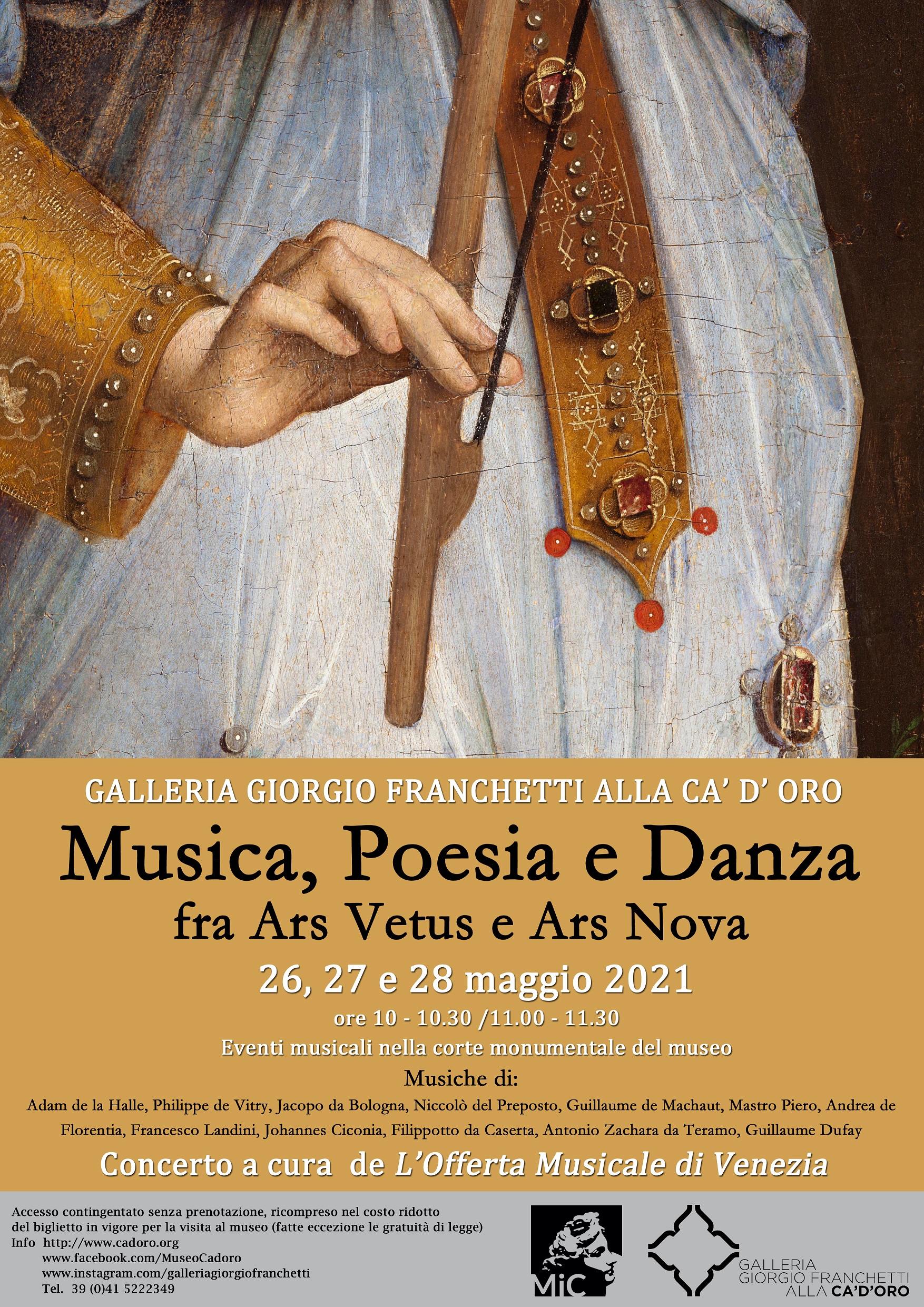 GALLERIA GIORGIO FRANCHETTI ALLA CA' D' ORO

Musica, Poesia e Danza
fra Ars Vetus e Ars Nova

26, 27 e 28 maggio 2021

ore 10 - 10.30 /11.00 - 11.30

Eventi musicali nella corte monumentale del museo

Musiche di:

Adam de la Halle, Philippe de Vitry, Jacopo da Bologna, Niccolò del Preposto, Guillaume de Machaut, Mastro Piero, Andrea de Florentia, Francesco Landini, Johannes Ciconia, Filippotto da Caserta, Antonio Zachara da Teramo, Guillaume Dufay

Concerto a cura de L'Offerta Musicale di Venezia

Accesso contingentato senza prenotazione, ricompreso nel costo ridotto del biglietto in vigore per la visita al museo (fatte eccezione le gratuità di legge)
Info http://www.cadoro.org
www.facebook.com/MuseoCadoro
www.instagram.com/galleriagiorgiofranchetti
Tel. 39 (0)41 5222349

MiC

GALLERIA
GIORGIO FRANCHETTI
ALLA CA'D'ORO